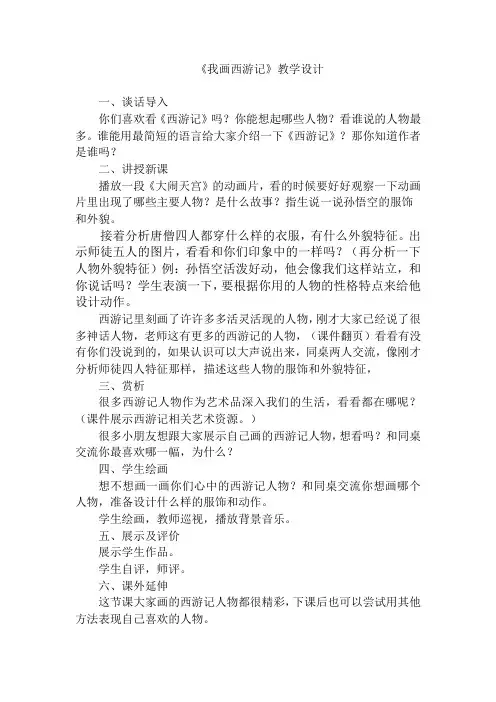 《我画西游记》教学设计

一、谈话导入

你们喜欢看《西游记》吗？你能想起哪些人物？看谁说的人物最多。谁能用最简短的语言给大家介绍一下《西游记》？那你知道作者是谁吗？

二、讲授新课

播放一段《大闹天宫》的动画片，看的时候要好好观察一下动画片里出现了哪些主要人物？是什么故事？指生说一说孙悟空的服饰和外貌。

接着分析唐僧四人都穿什么样的衣服，有什么外貌特征。出示师徒五人的图片，看看和你们印象中的一样吗？（再分析一下人物外貌特征）例：孙悟空活泼好动，他会像我们这样站立，和你说话吗？学生表演一下，要根据你用的人物的性格特点来给他设计动作。

西游记里刻画了许许多多活灵活现的人物，刚才大家已经说了很多神话人物，老师这有更多的西游记的人物，（课件翻页）看看有没有你们没说到的，如果认识可以大声说出来，同桌两人交流，像刚才分析师徒四人特征那样，描述这些人物的服饰和外貌特征，

三、赏析

很多西游记人物作为艺术品深入我们的生活，看看都在哪呢？（课件展示西游记相关艺术资源。）

很多小朋友想跟大家展示自己画的西游记人物，想看吗？和同桌交流你最喜欢哪一幅，为什么？

四、学生绘画

想不想画一画你们心中的西游记人物？和同桌交流你想画哪个人物，准备设计什么样的服饰和动作。

学生绘画，教师巡视，播放背景音乐。

五、展示及评价

展示学生作品。

学生自评，师评。

六、课外延伸

这节课大家画的西游记人物都很精彩，下课后也可以尝试用其他方法表现自己喜欢的人物。